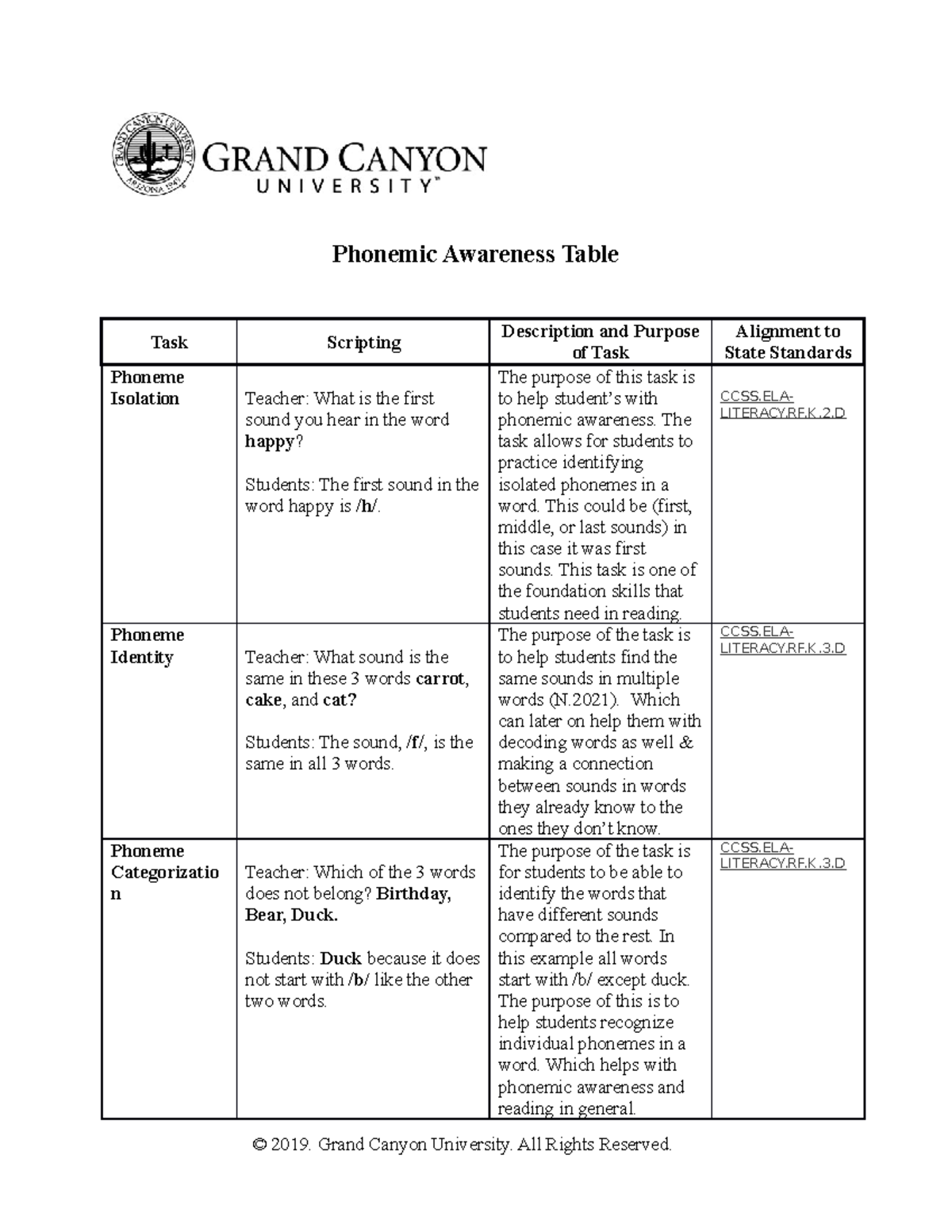 GRAND CANYON UNIVERSITY ARIZONA 1949 GRAND CANYON UNIVERSITY™

Phonemic Awareness Table

| Task | Scripting | Description and Purpose of Task | Alignment to State Standards |
|---|---|---|---|
| Phoneme Isolation | Teacher: What is the first sound you hear in the word happy? Students: The first sound in the word happy is /h/. | The purpose of this task is to help student's with phonemic awareness. The task allows for students to practice identifying isolated phonemes in a word. This could be (first, middle, or last sounds) in this case it was first sounds. This task is one of the foundation skills that students need in reading. | CCSS.ELA-LITERACY.RF.K.2.D |
| Phoneme Identity | Teacher: What sound is the same in these 3 words carrot, cake, and cat? Students: The sound, /f/, is the same in all 3 words. | The purpose of the task is to help students find the same sounds in multiple words (N.2021). Which can later on help them with decoding words as well & making a connection between sounds in words they already know to the ones they don't know. | CCSS.ELA-LITERACY.RF.K.3.D |
| Phoneme Categorization | Teacher: Which of the 3 words does not belong? Birthday, Bear, Duck. Students: Duck because it does not start with /b/ like the other two words. | The purpose of the task is for students to be able to identify the words that have different sounds compared to the rest. In this example all words start with /b/ except duck. The purpose of this is to help students recognize individual phonemes in a word. Which helps with phonemic awareness and reading in general. | CCSS.ELA-LITERACY.RF.K.3.D |

© 2019. Grand Canyon University. All Rights Reserved.